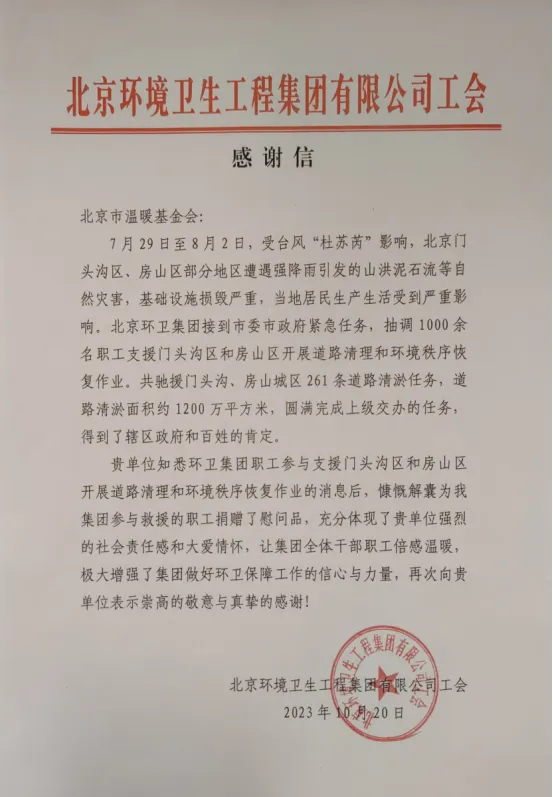 北京环境卫生工程集团有限公司工会

感谢信

北京市温暖基金会:

7月29日至8月2日，受台风“杜苏芮”影响，北京门头沟区、房山区部分地区遭遇强降雨引发的山洪泥石流等自然灾害，基础设施损毁严重，当地居民生产生活受到严重影响。北京环卫集团接到市委市政府紧急任务，抽调1000余名职工支援门头沟区和房山区开展道路清理和环境秩序恢复作业。共驰援门头沟、房山城区261条道路清淤任务，道路清淤面积约1200万平方米，圆满完成上级交办的任务，得到了辖区政府和百姓的肯定。

贵单位知悉环卫集团职工参与支援门头沟区和房山区开展道路清理和环境秩序恢复作业的消息后，慷慨解囊为我集团参与救援的职工捐赠了慰问品，充分体现了贵单位强烈的社会责任感和大爱情怀，让集团全体干部职工倍感温暖，极大增强了集团做好环卫保障工作的信心与力量，再次向贵单位表示崇高的敬意与真挚的感谢!

北京环境卫生工程集团有限公司工会
2023年10月20日

北京环境卫生工程集团有限公司工会